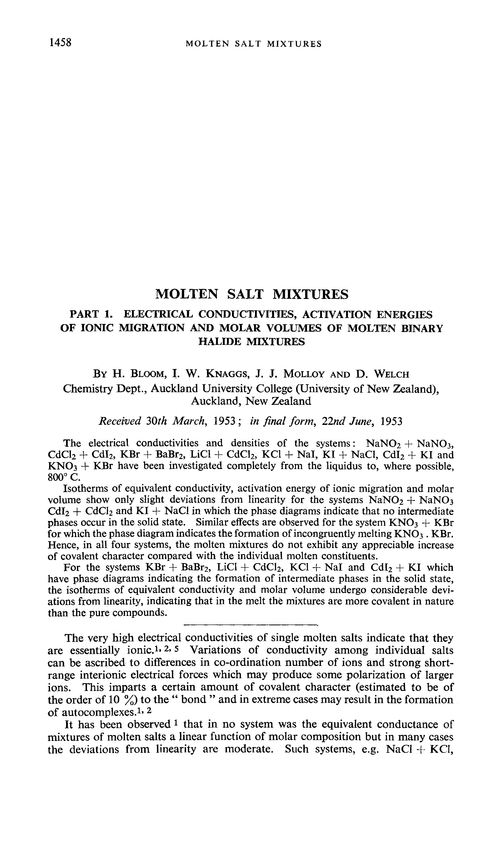 1458 MOLTEN SALT MIXTURES

MOLTEN SALT MIXTURES

PART 1. ELECTRICAL CONDUCTIVITIES, ACTIVATION ENERGIES OF IONIC MIGRATION AND MOLAR VOLUMES OF MOLTEN BINARY HALIDE MIXTURES

BY H. BLOOM, I. W. KNAGGS, J. J. MOLLOY AND D. WELCH
Chemistry Dept., Auckland University College (University of New Zealand), Auckland, New Zealand

Received 30th March, 1953; in final form, 22nd June, 1953

The electrical conductivities and densities of the systems: $NaNO_2 + NaNO_3$, $CdCl_2 + CdI_2$, $KBr + BaBr_2$, $LiCl + CdCl_2$, $KCl + NaI$, $KI + NaCl$, $CdI_2 + KI$ and $KNO_3 + KBr$ have been investigated completely from the liquidus to, where possible, 800° C.

Isotherms of equivalent conductivity, activation energy of ionic migration and molar volume show only slight deviations from linearity for the systems $NaNO_2 + NaNO_3$ $CdI_2 + CdCl_2$ and $KI + NaCl$ in which the phase diagrams indicate that no intermediate phases occur in the solid state. Similar effects are observed for the system $KNO_3 + KBr$ for which the phase diagram indicates the formation of incongruently melting $KNO_3 . KBr$. Hence, in all four systems, the molten mixtures do not exhibit any appreciable increase of covalent character compared with the individual molten constituents.

For the systems $KBr + BaBr_2$, $LiCl + CdCl_2$, $KCl + NaI$ and $CdI_2 + KI$ which have phase diagrams indicating the formation of intermediate phases in the solid state, the isotherms of equivalent conductivity and molar volume undergo considerable deviations from linearity, indicating that in the melt the mixtures are more covalent in nature than the pure compounds.

The very high electrical conductivities of single molten salts indicate that they are essentially ionic.$^{1, 2, 5}$ Variations of conductivity among individual salts can be ascribed to differences in co-ordination number of ions and strong short-range interionic electrical forces which may produce some polarization of larger ions. This imparts a certain amount of covalent character (estimated to be of the order of 10 %) to the " bond " and in extreme cases may result in the formation of autocomplexes.$^{1, 2}$

It has been observed $^1$ that in no system was the equivalent conductance of mixtures of molten salts a linear function of molar composition but in many cases the deviations from linearity are moderate. Such systems, e.g. $NaCl + KCl$,